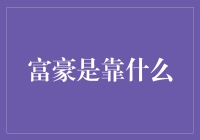 富豪是靠什么